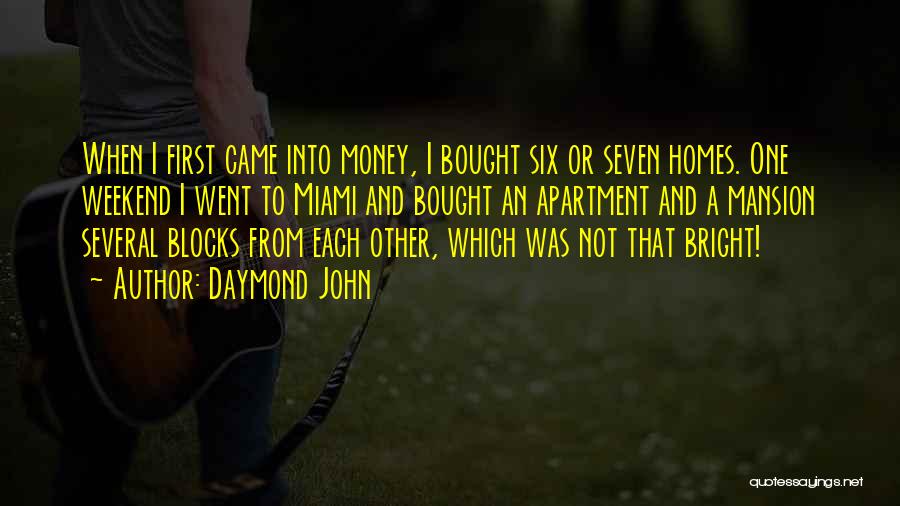 When I first came into money, I bought six or seven homes. One weekend I went to Miami and bought an apartment and a mansion several blocks from each other, which was not that bright!
- Author: Daymond John

quotessayings.net